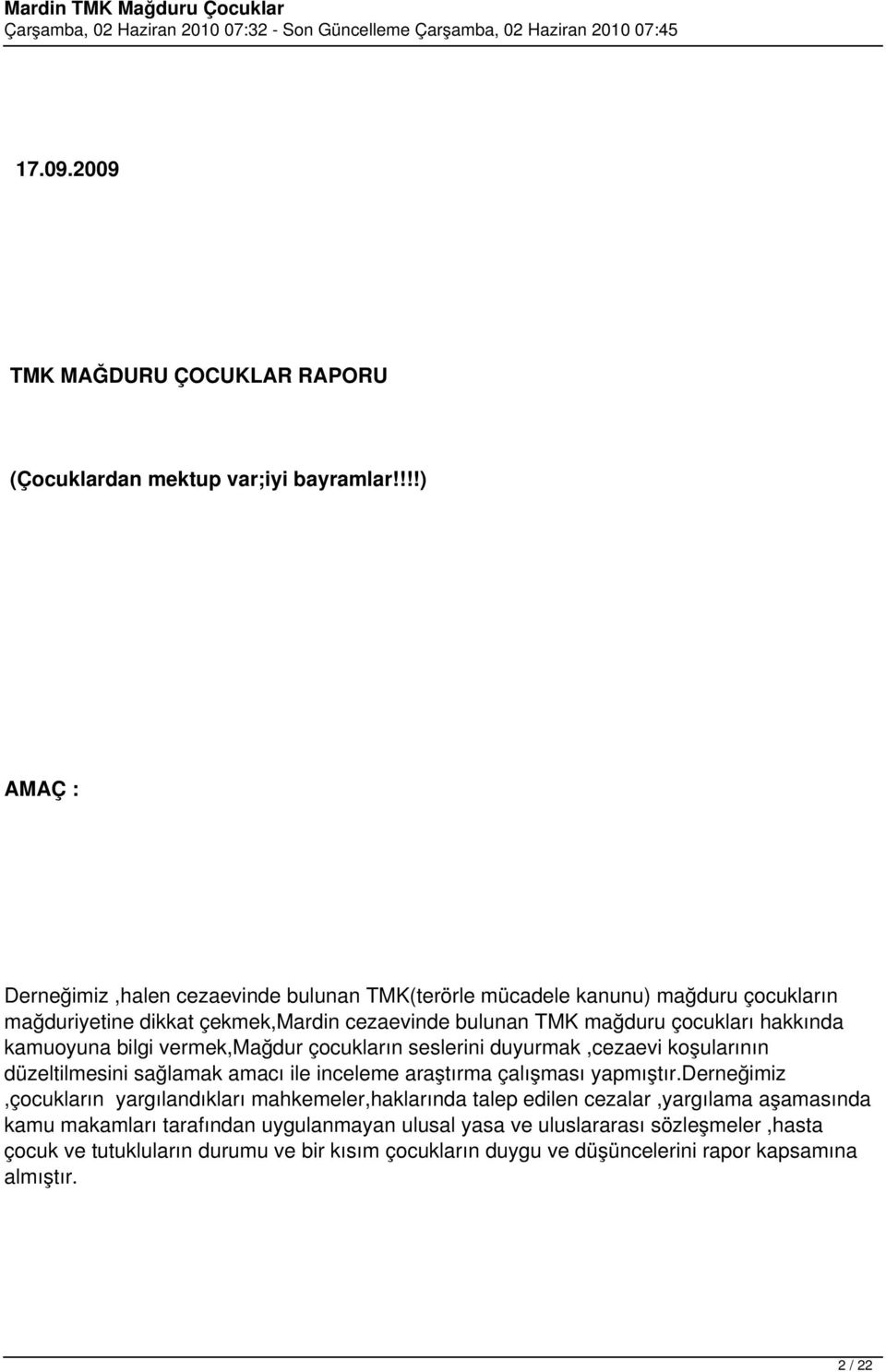 Mardin TMK Mağduru Çocuklar
Çarşamba, 02 Haziran 2010 07:32 - Son Güncelleme Çarşamba, 02 Haziran 2010 07:45

17.09.2009

TMK MAĞDURU ÇOCUKLAR RAPORU

(Çocuklardan mektup var;iyi bayramlar!!!!)

AMAÇ :

Derneğimiz ,halen cezaevinde bulunan TMK(terörle mücadele kanunu) mağduru çocukların mağduriyetine dikkat çekmek,Mardin cezaevinde bulunan TMK mağduru çocukları hakkında kamuoyuna bilgi vermek,Mağdur çocukların seslerini duyurmak ,cezaevi koşularının düzeltilmesini sağlamak amacı ile inceleme araştırma çalışması yapmıştır.derneğimiz ,çocukların yargılandıkları mahkemeler,haklarında talep edilen cezalar ,yargılama aşamasında kamu makamları tarafından uygulanmayan ulusal yasa ve uluslararası sözleşmeler ,hasta çocuk ve tutukluların durumu ve bir kısım çocukların duygu ve düşüncelerini rapor kapsamına almıştır.

2 / 22